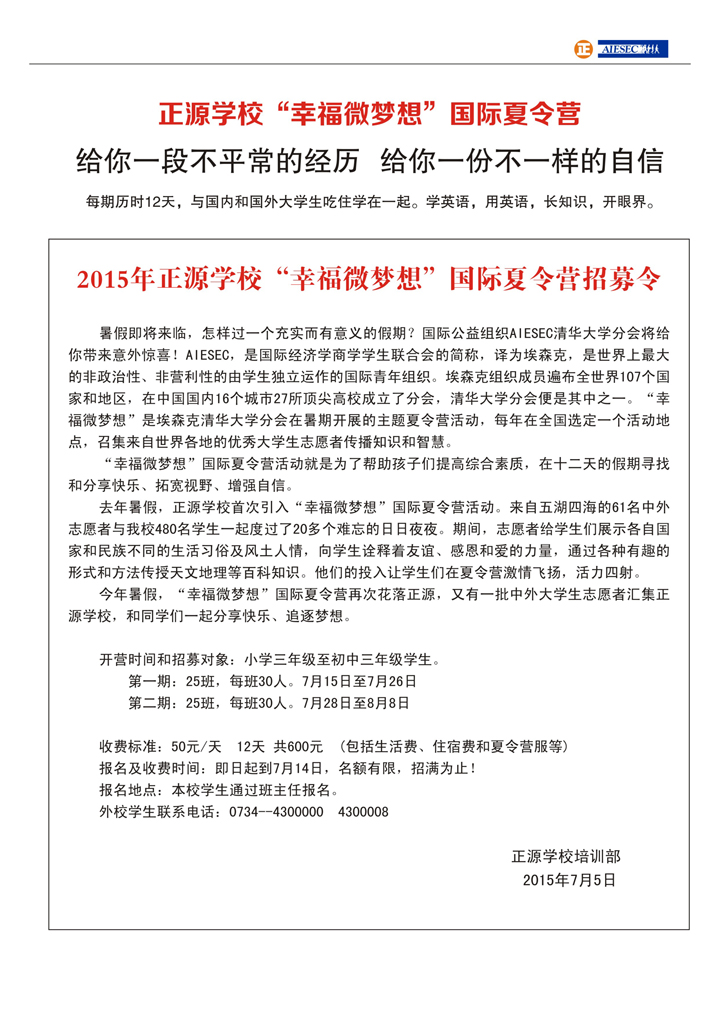 正 AIESEC 清华

正源学校“幸福微梦想”国际夏令营

给你一段不平常的经历 给你一份不一样的自信

每期历时12天，与国内和国外大学生吃住学在一起。学英语，用英语，长知识，开眼界。

2015年正源学校“幸福微梦想”国际夏令营招募令

暑假即将来临，怎样过一个充实而有意义的假期？国际公益组织AIESEC清华大学分会将给你带来意外惊喜！AIESEC，是国际经济学商学学生联合会的简称，译为埃森克，是世界上最大的非政治性、非营利性的由学生独立运作的国际青年组织。埃森克组织成员遍布全世界107个国家和地区，在中国国内16个城市27所顶尖高校成立了分会，清华大学分会便是其中之一。“幸福微梦想”是埃森克清华大学分会在暑期开展的主题夏令营活动，每年在全国选定一个活动地点，召集来自世界各地的优秀大学生志愿者传播知识和智慧。

“幸福微梦想”国际夏令营活动就是为了帮助孩子们提高综合素质，在十二天的假期寻找和分享快乐、拓宽视野、增强自信。

去年暑假，正源学校首次引入“幸福微梦想”国际夏令营活动。来自五湖四海的61名中外志愿者与我校480名学生一起度过了20多个难忘的日日夜夜。期间，志愿者给学生们展示各自国家和民族不同的生活习俗及风土人情，向学生诠释着友谊、感恩和爱的力量，通过各种有趣的形式和方法传授天文地理等百科知识。他们的投入让学生们在夏令营激情飞扬，活力四射。

今年暑假，“幸福微梦想”国际夏令营再次花落正源，又有一批中外大学生志愿者汇集正源学校，和同学们一起分享快乐、追逐梦想。

开营时间和招募对象：小学三年级至初中三年级学生。
第一期：25班，每班30人。7月15日至7月26日
第二期：25班，每班30人。7月28日至8月8日

收费标准：50元/天 12天 共600元 （包括生活费、住宿费和夏令营服等）
报名及收费时间：即日起到7月14日，名额有限，招满为止！
报名地点：本校学生通过班主任报名。
外校学生联系电话：0734--4300000 4300008

正源学校培训部
2015年7月5日